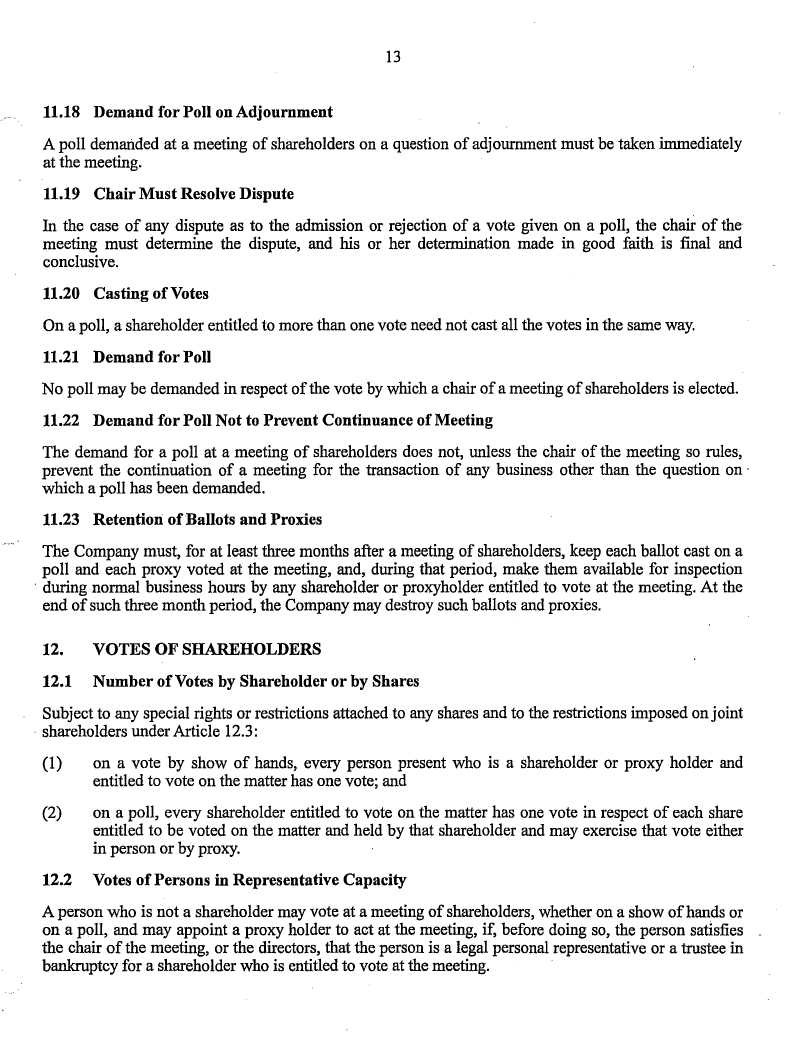 13

11.18 Demand for Poll on Adjournment

A poll demanded at a meeting of shareholders on a question of adjournment must be taken immediately at the meeting.

11.19 Chair Must Resolve Dispute

In the case of any dispute as to the admission or rejection of a vote given on a poll, the chair of the meeting must determine the dispute, and his or her determination made in good faith is final and conclusive.

11.20 Casting of Votes

On a poll, a shareholder entitled to more than one vote need not cast all the votes in the same way.

11.21 Demand for Poll

No poll may be demanded in respect of the vote by which a chair of a meeting of shareholders is elected.

11.22 Demand for Poll Not to Prevent Continuance of Meeting

The demand for a poll at a meeting of shareholders does not, unless the chair of the meeting so rules, prevent the continuation of a meeting for the transaction of any business other than the question on which a poll has been demanded.

11.23 Retention of Ballots and Proxies

The Company must, for at least three months after a meeting of shareholders, keep each ballot cast on a poll and each proxy voted at the meeting, and, during that period, make them available for inspection during normal business hours by any shareholder or proxyholder entitled to vote at the meeting. At the end of such three month period, the Company may destroy such ballots and proxies.

12. VOTES OF SHAREHOLDERS

12.1 Number of Votes by Shareholder or by Shares

Subject to any special rights or restrictions attached to any shares and to the restrictions imposed on joint shareholders under Article 12.3:

(1) on a vote by show of hands, every person present who is a shareholder or proxy holder and entitled to vote on the matter has one vote; and

(2) on a poll, every shareholder entitled to vote on the matter has one vote in respect of each share entitled to be voted on the matter and held by that shareholder and may exercise that vote either in person or by proxy.

12.2 Votes of Persons in Representative Capacity

A person who is not a shareholder may vote at a meeting of shareholders, whether on a show of hands or on a poll, and may appoint a proxy holder to act at the meeting, if, before doing so, the person satisfies the chair of the meeting, or the directors, that the person is a legal personal representative or a trustee in bankruptcy for a shareholder who is entitled to vote at the meeting.